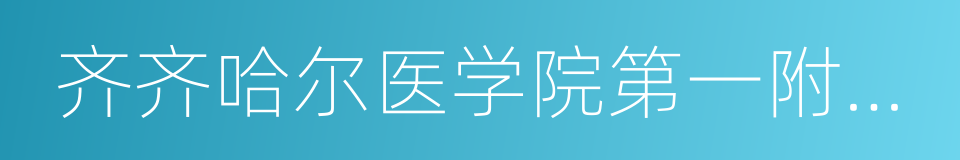 齐齐哈尔医学院第一附...